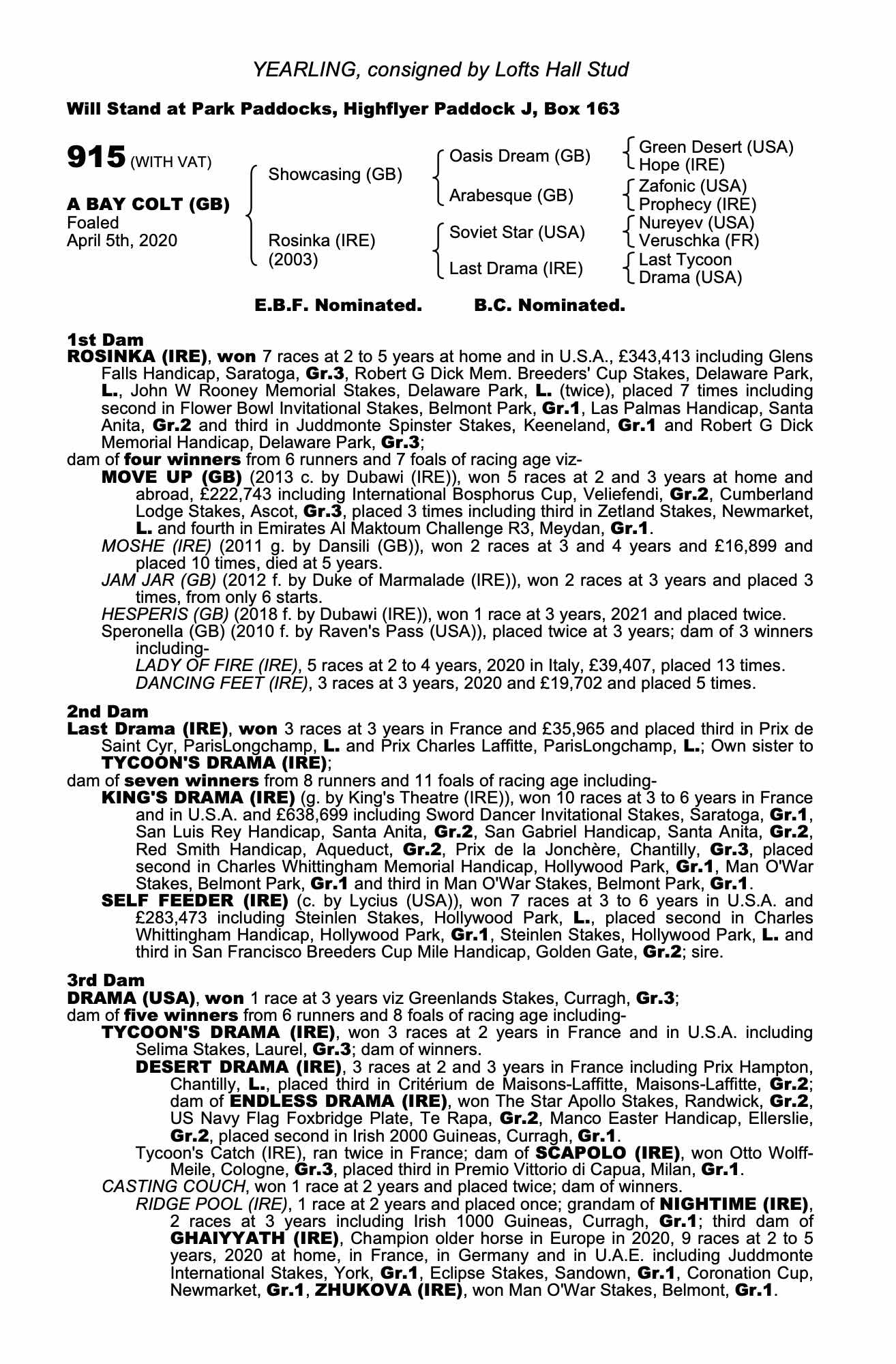 YEARLING, consigned by Lofts Hall Stud

Will Stand at Park Paddocks, Highflyer Paddock J, Box 163

915 (WITH VAT)

A BAY COLT (GB)
Foaled
April 5th, 2020

Showcasing (GB)
Rosinka (IRE)
(2003)

Oasis Dream (GB)
Arabesque (GB)
Soviet Star (USA)
Last Drama (IRE)

Green Desert (USA)
Hope (IRE)
Zafonic (USA)
Prophecy (IRE)
Nureyev (USA)
Veruschka (FR)
Last Tycoon
Drama (USA)

E.B.F. Nominated. B.C. Nominated.

1st Dam
ROSINKA (IRE), won 7 races at 2 to 5 years at home and in U.S.A., £343,413 including Glens Falls Handicap, Saratoga, Gr.3, Robert G Dick Mem. Breeders' Cup Stakes, Delaware Park, L., John W Rooney Memorial Stakes, Delaware Park, L. (twice), placed 7 times including second in Flower Bowl Invitational Stakes, Belmont Park, Gr.1, Las Palmas Handicap, Santa Anita, Gr.2 and third in Juddmonte Spinster Stakes, Keeneland, Gr.1 and Robert G Dick Memorial Handicap, Delaware Park, Gr.3;
dam of four winners from 6 runners and 7 foals of racing age viz-
MOVE UP (GB) (2013 c. by Dubawi (IRE)), won 5 races at 2 and 3 years at home and abroad, £222,743 including International Bosphorus Cup, Veliefendi, Gr.2, Cumberland Lodge Stakes, Ascot, Gr.3, placed 3 times including third in Zetland Stakes, Newmarket, L. and fourth in Emirates Al Maktoum Challenge R3, Meydan, Gr.1.
MOSHE (IRE) (2011 g. by Dansili (GB)), won 2 races at 3 and 4 years and £16,899 and placed 10 times, died at 5 years.
JAM JAR (GB) (2012 f. by Duke of Marmalade (IRE)), won 2 races at 3 years and placed 3 times, from only 6 starts.
HESPERIS (GB) (2018 f. by Dubawi (IRE)), won 1 race at 3 years, 2021 and placed twice.
Speronella (GB) (2010 f. by Raven's Pass (USA)), placed twice at 3 years; dam of 3 winners including-
LADY OF FIRE (IRE), 5 races at 2 to 4 years, 2020 in Italy, £39,407, placed 13 times.
DANCING FEET (IRE), 3 races at 3 years, 2020 and £19,702 and placed 5 times.

2nd Dam
Last Drama (IRE), won 3 races at 3 years in France and £35,965 and placed third in Prix de Saint Cyr, ParisLongchamp, L. and Prix Charles Laffitte, ParisLongchamp, L.; Own sister to TYCOON'S DRAMA (IRE);
dam of seven winners from 8 runners and 11 foals of racing age including-
KING'S DRAMA (IRE) (g. by King's Theatre (IRE)), won 10 races at 3 to 6 years in France and in U.S.A. and £638,699 including Sword Dancer Invitational Stakes, Saratoga, Gr.1, San Luis Rey Handicap, Santa Anita, Gr.2, San Gabriel Handicap, Santa Anita, Gr.2, Red Smith Handicap, Aqueduct, Gr.2, Prix de la Jonchère, Chantilly, Gr.3, placed second in Charles Whittingham Memorial Handicap, Hollywood Park, Gr.1, Man O'War Stakes, Belmont Park, Gr.1 and third in Man O'War Stakes, Belmont Park, Gr.1.
SELF FEEDER (IRE) (c. by Lycius (USA)), won 7 races at 3 to 6 years in U.S.A. and £283,473 including Steinlen Stakes, Hollywood Park, L., placed second in Charles Whittingham Handicap, Hollywood Park, Gr.1, Steinlen Stakes, Hollywood Park, L. and third in San Francisco Breeders Cup Mile Handicap, Golden Gate, Gr.2; sire.

3rd Dam
DRAMA (USA), won 1 race at 3 years viz Greenlands Stakes, Curragh, Gr.3;
dam of five winners from 6 runners and 8 foals of racing age including-
TYCOON'S DRAMA (IRE), won 3 races at 2 years in France and in U.S.A. including Selima Stakes, Laurel, Gr.3; dam of winners.
DESERT DRAMA (IRE), 3 races at 2 and 3 years in France including Prix Hampton, Chantilly, L., placed third in Critérium de Maisons-Laffitte, Maisons-Laffitte, Gr.2; dam of ENDLESS DRAMA (IRE), won The Star Apollo Stakes, Randwick, Gr.2, US Navy Flag Foxbridge Plate, Te Rapa, Gr.2, Manco Easter Handicap, Ellerslie, Gr.2, placed second in Irish 2000 Guineas, Curragh, Gr.1.
Tycoon's Catch (IRE), ran twice in France; dam of SCAPOLO (IRE), won Otto Wolff-Meile, Cologne, Gr.3, placed third in Premio Vittorio di Capua, Milan, Gr.1.
CASTING COUCH, won 1 race at 2 years and placed twice; dam of winners.
RIDGE POOL (IRE), 1 race at 2 years and placed once; grandam of NIGHTIME (IRE), 2 races at 3 years including Irish 1000 Guineas, Curragh, Gr.1; third dam of GHAIYYATH (IRE), Champion older horse in Europe in 2020, 9 races at 2 to 5 years, 2020 at home, in France, in Germany and in U.A.E. including Juddmonte International Stakes, York, Gr.1, Eclipse Stakes, Sandown, Gr.1, Coronation Cup, Newmarket, Gr.1, ZHUKOVA (IRE), won Man O'War Stakes, Belmont, Gr.1.